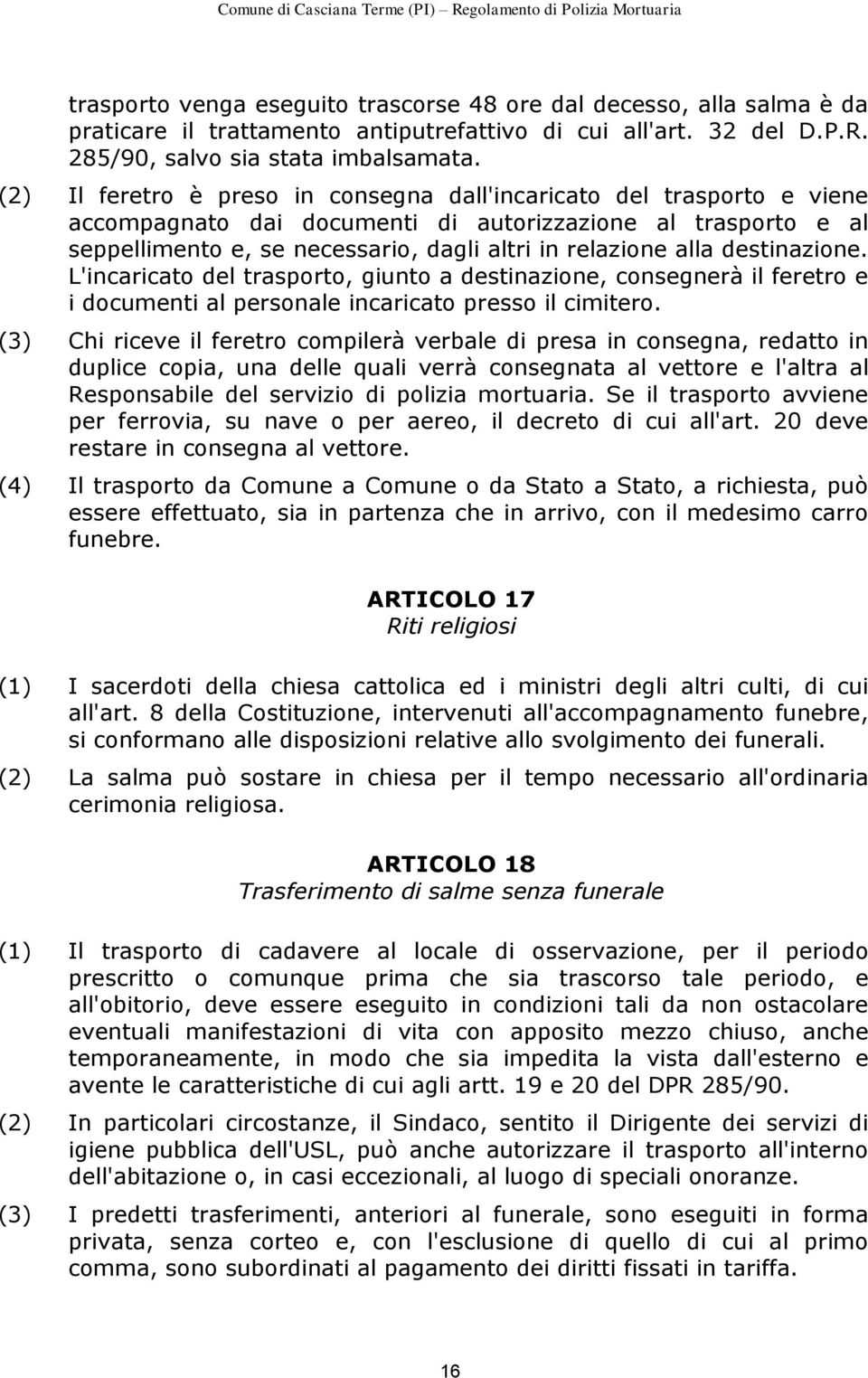 Comune di Casciana Terme (PI) – Regolamento di Polizia Mortuaria

trasporto venga eseguito trascorse 48 ore dal decesso, alla salma è da praticare il trattamento antiputrefattivo di cui all'art. 32 del D.P.R. 285/90, salvo sia stata imbalsamata.

(2) Il feretro è preso in consegna dall'incaricato del trasporto e viene accompagnato dai documenti di autorizzazione al trasporto e al seppellimento e, se necessario, dagli altri in relazione alla destinazione. L'incaricato del trasporto, giunto a destinazione, consegnerà il feretro e i documenti al personale incaricato presso il cimitero.

(3) Chi riceve il feretro compilerà verbale di presa in consegna, redatto in duplice copia, una delle quali verrà consegnata al vettore e l'altra al Responsabile del servizio di polizia mortuaria. Se il trasporto avviene per ferrovia, su nave o per aereo, il decreto di cui all'art. 20 deve restare in consegna al vettore.

(4) Il trasporto da Comune a Comune o da Stato a Stato, a richiesta, può essere effettuato, sia in partenza che in arrivo, con il medesimo carro funebre.

ARTICOLO 17
Riti religiosi

(1) I sacerdoti della chiesa cattolica ed i ministri degli altri culti, di cui all'art. 8 della Costituzione, intervenuti all'accompagnamento funebre, si conformano alle disposizioni relative allo svolgimento dei funerali.

(2) La salma può sostare in chiesa per il tempo necessario all'ordinaria cerimonia religiosa.

ARTICOLO 18
Trasferimento di salme senza funerale

(1) Il trasporto di cadavere al locale di osservazione, per il periodo prescritto o comunque prima che sia trascorso tale periodo, e all'obitorio, deve essere eseguito in condizioni tali da non ostacolare eventuali manifestazioni di vita con apposito mezzo chiuso, anche temporaneamente, in modo che sia impedita la vista dall'esterno e avente le caratteristiche di cui agli artt. 19 e 20 del DPR 285/90.

(2) In particolari circostanze, il Sindaco, sentito il Dirigente dei servizi di igiene pubblica dell'USL, può anche autorizzare il trasporto all'interno dell'abitazione o, in casi eccezionali, al luogo di speciali onoranze.

(3) I predetti trasferimenti, anteriori al funerale, sono eseguiti in forma privata, senza corteo e, con l'esclusione di quello di cui al primo comma, sono subordinati al pagamento dei diritti fissati in tariffa.

16